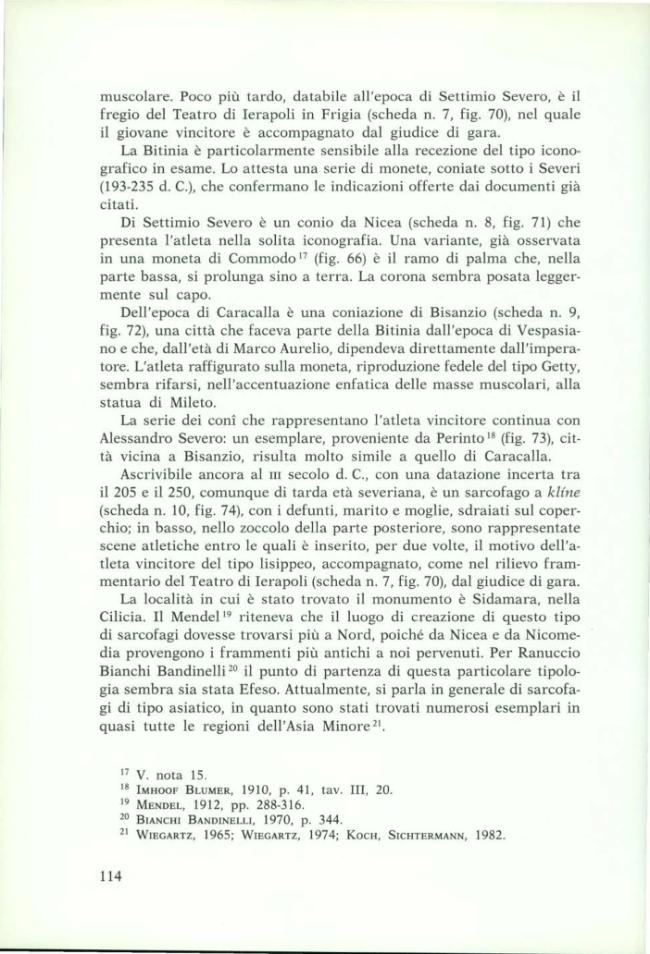 muscolare. Poco più tardo, databile all'epoca di Settimio Severo, è il fregio del Teatro di Ierapoli in Frigia (scheda n. 7, fig. 70), nel quale il giovane vincitore è accompagnato dal giudice di gara.

La Bitinia è particolarmente sensibile alla recezione del tipo iconografico in esame. Lo attesta una serie di monete, coniate sotto i Severi (193-235 d. C.), che confermano le indicazioni offerte dai documenti già citati.

Di Settimio Severo è un conio da Nicea (scheda n. 8, fig. 71) che presenta l'atleta nella solita iconografia. Una variante, già osservata in una moneta di Commodo$^{17}$ (fig. 66) è il ramo di palma che, nella parte bassa, si prolunga sino a terra. La corona sembra posata leggermente sul capo.

Dell'epoca di Caracalla è una coniazione di Bisanzio (scheda n. 9, fig. 72), una città che faceva parte della Bitinia dall'epoca di Vespasiano e che, dall'età di Marco Aurelio, dipendeva direttamente dall'imperatore. L'atleta raffigurato sulla moneta, riproduzione fedele del tipo Getty, sembra rifarsi, nell'accentuazione enfatica delle masse muscolari, alla statua di Mileto.

La serie dei conî che rappresentano l'atleta vincitore continua con Alessandro Severo: un esemplare, proveniente da Perinto$^{18}$ (fig. 73), città vicina a Bisanzio, risulta molto simile a quello di Caracalla.

Ascrivibile ancora al III secolo d. C., con una datazione incerta tra il 205 e il 250, comunque di tarda età severiana, è un sarcofago a klíne (scheda n. 10, fig. 74), con i defunti, marito e moglie, sdraiati sul coperchio; in basso, nello zoccolo della parte posteriore, sono rappresentate scene atletiche entro le quali è inserito, per due volte, il motivo dell'atleta vincitore del tipo lisippeo, accompagnato, come nel rilievo frammentario del Teatro di Ierapoli (scheda n. 7, fig. 70), dal giudice di gara.

La località in cui è stato trovato il monumento è Sidamara, nella Cilicia. Il Mendel$^{19}$ riteneva che il luogo di creazione di questo tipo di sarcofagi dovesse trovarsi più a Nord, poiché da Nicea e da Nicomedia provengono i frammenti più antichi a noi pervenuti. Per Ranuccio Bianchi Bandinelli$^{20}$ il punto di partenza di questa particolare tipologia sembra sia stata Efeso. Attualmente, si parla in generale di sarcofagi di tipo asiatico, in quanto sono stati trovati numerosi esemplari in quasi tutte le regioni dell'Asia Minore$^{21}$.

$^{17}$ V. nota 15.
$^{18}$ Imhoof Blumer, 1910, p. 41, tav. III, 20.
$^{19}$ Mendel, 1912, pp. 288-316.
$^{20}$ Bianchi Bandinelli, 1970, p. 344.
$^{21}$ Wiegartz, 1965; Wiegartz, 1974; Koch, Sichtermann, 1982.

114